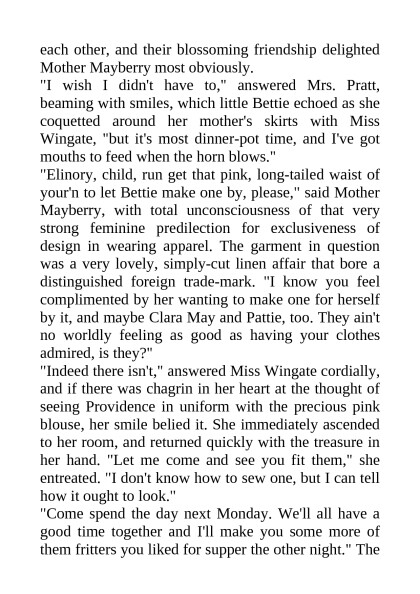 each other, and their blossoming friendship delighted Mother Mayberry most obviously.

"I wish I didn't have to," answered Mrs. Pratt, beaming with smiles, which little Bettie echoed as she coquetted around her mother's skirts with Miss Wingate, "but it's most dinner-pot time, and I've got mouths to feed when the horn blows."

"Elinory, child, run get that pink, long-tailed waist of your'n to let Bettie make one by, please," said Mother Mayberry, with total unconsciousness of that very strong feminine predilection for exclusiveness of design in wearing apparel. The garment in question was a very lovely, simply-cut linen affair that bore a distinguished foreign trade-mark. "I know you feel complimented by her wanting to make one for herself by it, and maybe Clara May and Pattie, too. They ain't no worldly feeling as good as having your clothes admired, is they?"

"Indeed there isn't," answered Miss Wingate cordially, and if there was chagrin in her heart at the thought of seeing Providence in uniform with the precious pink blouse, her smile belied it. She immediately ascended to her room, and returned quickly with the treasure in her hand. "Let me come and see you fit them," she entreated. "I don't know how to sew one, but I can tell how it ought to look."

"Come spend the day next Monday. We'll all have a good time together and I'll make you some more of them fritters you liked for supper the other night." The